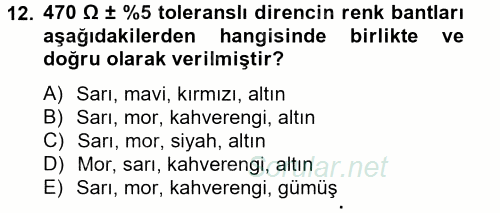 12. 470 Ω ± %5 toleranslı direncin renk bantları aşağıdakilerden hangisinde birlikte ve doğru olarak verilmiştir?

A) Sarı, mavi, kırmızı, altın
B) Sarı, mor, kahverengi, altın
C) Sarı, mor, siyah, altın
D) Mor, sarı, kahverengi, altın
E) Sarı, mor, kahverengi, gümüş

Sorular.net